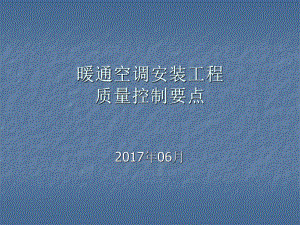 暖通空调安装工程
质量控制要点

2017年06月